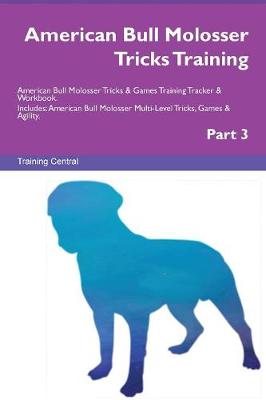 American Bull Molosser Tricks Training

American Bull Molosser Tricks & Games Training Tracker & Workbook.
Includes: American Bull Molosser Multi-Level Tricks, Games & Agility.

Part 3

Training Central